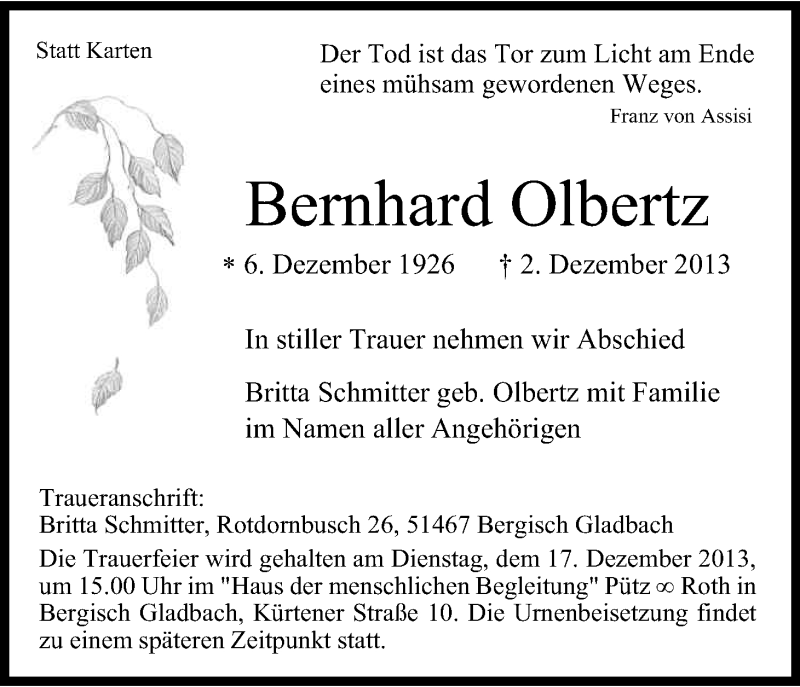 Statt Karten

Der Tod ist das Tor zum Licht am Ende eines mühsam gewordenen Weges.

Franz von Assisi

Bernhard Olbertz

* 6. Dezember 1926 † 2. Dezember 2013

In stiller Trauer nehmen wir Abschied

Britta Schmitter geb. Olbertz mit Familie im Namen aller Angehörigen

Traueranschrift:
Britta Schmitter, Rotdornbusch 26, 51467 Bergisch Gladbach

Die Trauerfeier wird gehalten am Dienstag, dem 17. Dezember 2013, um 15.00 Uhr im "Haus der menschlichen Begleitung" Pütz ∞ Roth in Bergisch Gladbach, Kürtener Straße 10. Die Urnenbeisetzung findet zu einem späteren Zeitpunkt statt.